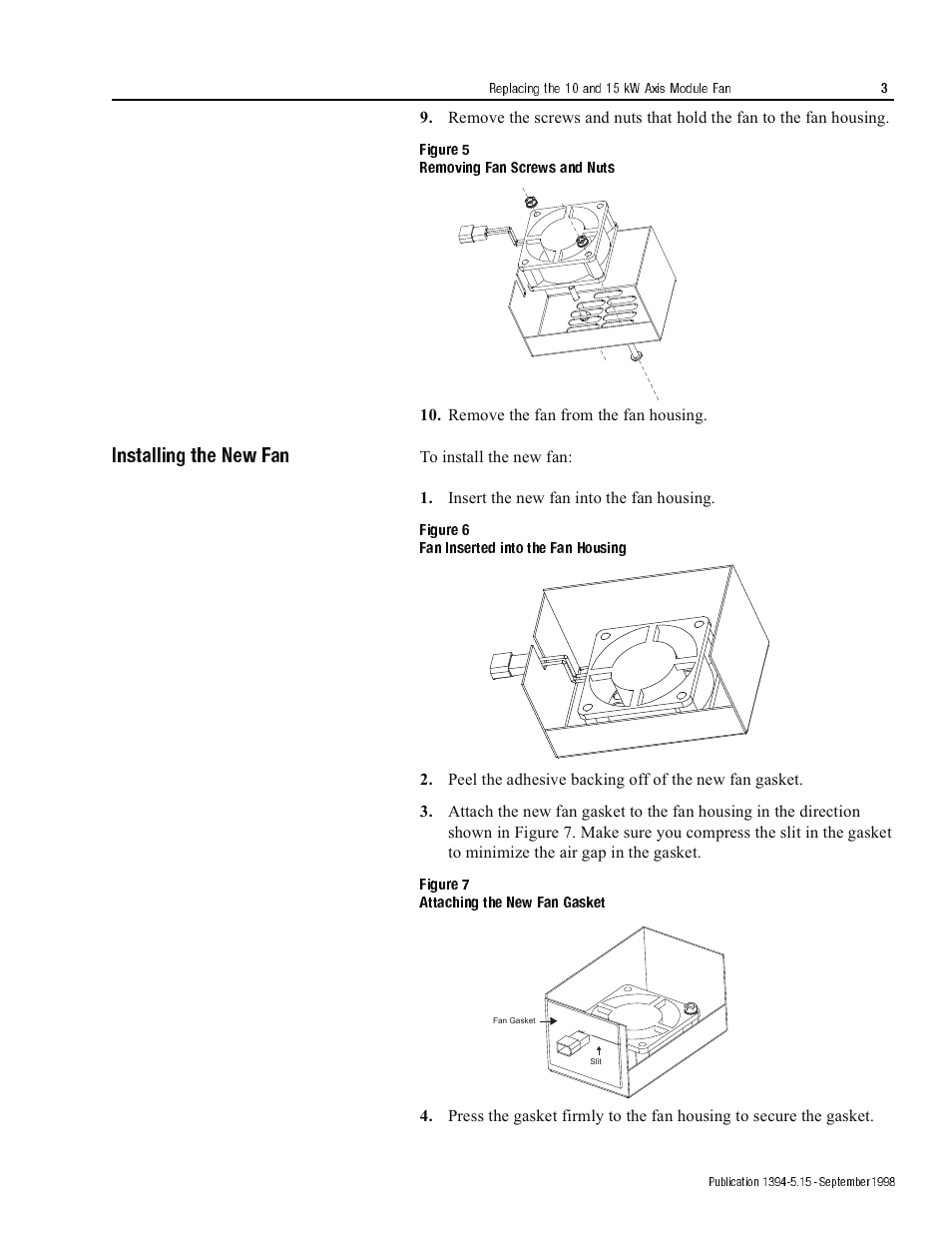 Replacing the 10 and 15 kW Axis Module Fan 3

9. Remove the screws and nuts that hold the fan to the fan housing.

Figure 5
Removing Fan Screws and Nuts

10. Remove the fan from the fan housing.

Installing the New Fan

To install the new fan:

1. Insert the new fan into the fan housing.

Figure 6
Fan Inserted into the Fan Housing

2. Peel the adhesive backing off of the new fan gasket.

3. Attach the new fan gasket to the fan housing in the direction shown in Figure 7. Make sure you compress the slit in the gasket to minimize the air gap in the gasket.

Figure 7
Attaching the New Fan Gasket

Fan Gasket

Slit

4. Press the gasket firmly to the fan housing to secure the gasket.

Publication 1394-5.15 - September 1998